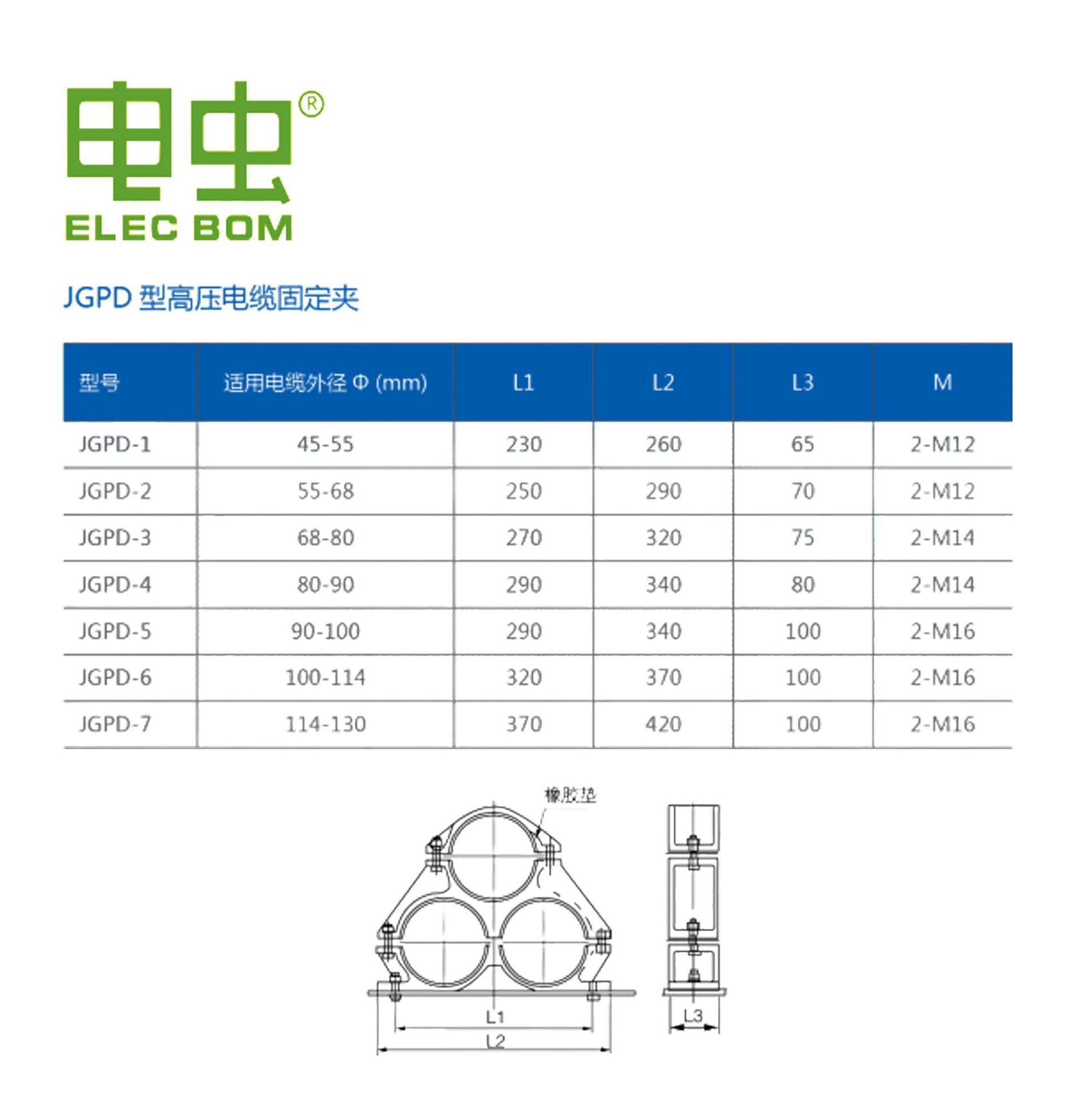 电虫®
ELEC BOM

JGPD 型高压电缆固定夹

| 型号 | 适用电缆外径 Φ (mm) | L1 | L2 | L3 | M |
|---|---|---|---|---|---|
| JGPD-1 | 45-55 | 230 | 260 | 65 | 2-M12 |
| JGPD-2 | 55-68 | 250 | 290 | 70 | 2-M12 |
| JGPD-3 | 68-80 | 270 | 320 | 75 | 2-M14 |
| JGPD-4 | 80-90 | 290 | 340 | 80 | 2-M14 |
| JGPD-5 | 90-100 | 290 | 340 | 100 | 2-M16 |
| JGPD-6 | 100-114 | 320 | 370 | 100 | 2-M16 |
| JGPD-7 | 114-130 | 370 | 420 | 100 | 2-M16 |

橡胶垫
L1
L2
L3